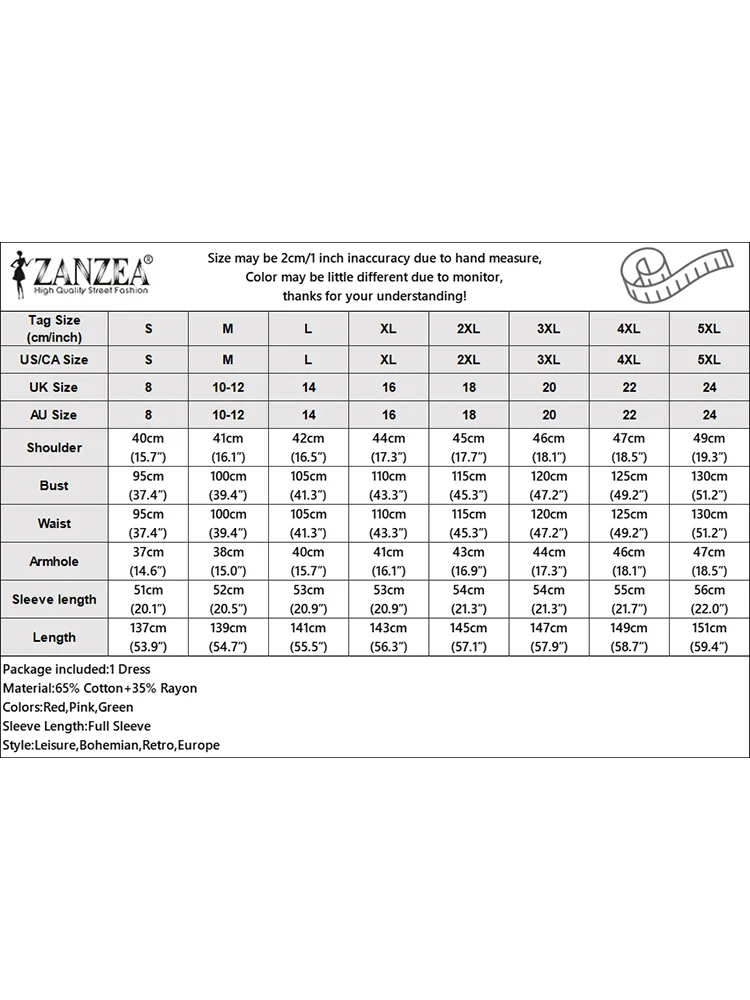 ZANZEA®
High Quality Street Fashion

Size may be 2cm/1 inch inaccuracy due to hand measure,
Color may be little different due to monitor,
thanks for your understanding!

| Tag Size (cm/inch) | S | M | L | XL | 2XL | 3XL | 4XL | 5XL |
|---|---|---|---|---|---|---|---|---|
| US/CA Size | S | M | L | XL | 2XL | 3XL | 4XL | 5XL |
| UK Size | 8 | 10-12 | 14 | 16 | 18 | 20 | 22 | 24 |
| AU Size | 8 | 10-12 | 14 | 16 | 18 | 20 | 22 | 24 |
| Shoulder | 40cm (15.7") | 41cm (16.1") | 42cm (16.5") | 44cm (17.3") | 45cm (17.7") | 46cm (18.1") | 47cm (18.5") | 49cm (19.3") |
| Bust | 95cm (37.4") | 100cm (39.4") | 105cm (41.3") | 110cm (43.3") | 115cm (45.3") | 120cm (47.2") | 125cm (49.2") | 130cm (51.2") |
| Waist | 95cm (37.4") | 100cm (39.4") | 105cm (41.3") | 110cm (43.3") | 115cm (45.3") | 120cm (47.2") | 125cm (49.2") | 130cm (51.2") |
| Armhole | 37cm (14.6") | 38cm (15.0") | 40cm (15.7") | 41cm (16.1") | 43cm (16.9") | 44cm (17.3") | 46cm (18.1") | 47cm (18.5") |
| Sleeve length | 51cm (20.1") | 52cm (20.5") | 53cm (20.9") | 53cm (20.9") | 54cm (21.3") | 54cm (21.3") | 55cm (21.7") | 56cm (22.0") |
| Length | 137cm (53.9") | 139cm (54.7") | 141cm (55.5") | 143cm (56.3") | 145cm (57.1") | 147cm (57.9") | 149cm (58.7") | 151cm (59.4") |

Package included:1 Dress
Material:65% Cotton+35% Rayon
Colors:Red,Pink,Green
Sleeve Length:Full Sleeve
Style:Leisure,Bohemian,Retro,Europe